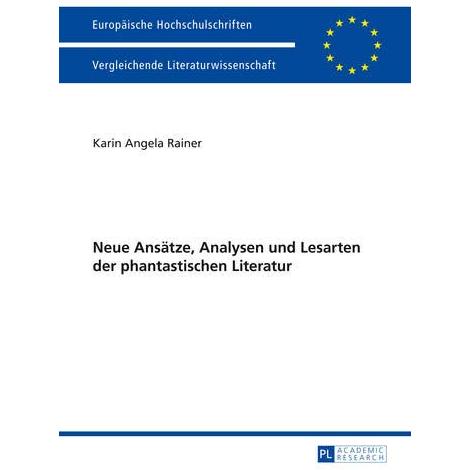 Europäische Hochschulschriften

Vergleichende Literaturwissenschaft

Karin Angela Rainer

Neue Ansätze, Analysen und Lesarten der phantastischen Literatur

PL ACADEMIC RESEARCH